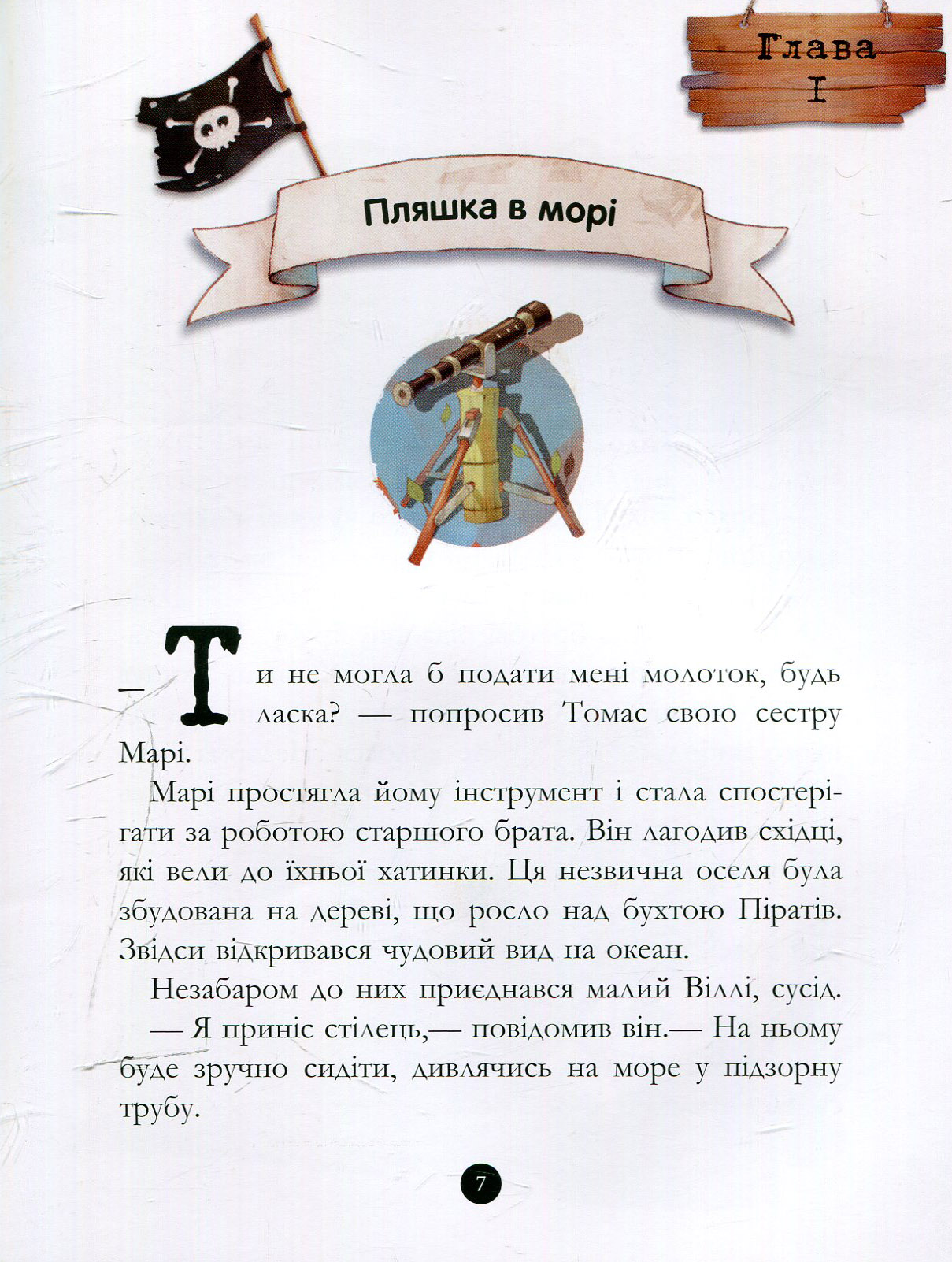 Глава
I

Пляшка в морі

— Ти не могла б подати мені молоток, будь ласка? — попросив Томас свою сестру Марі.

Марі простягла йому інструмент і стала спостерігати за роботою старшого брата. Він лагодив східці, які вели до їхньої хатинки. Ця незвична оселя була збудована на дереві, що росло над бухтою Піратів. Звідси відкривався чудовий вид на океан.

Незабаром до них приєднався малий Віллі, сусід.

— Я приніс стілець,— повідомив він.— На ньому буде зручно сидіти, дивлячись на море у підзорну трубу.

7